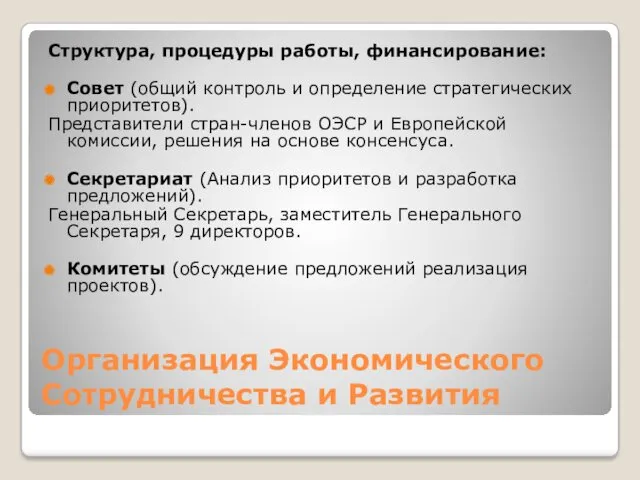 Структура, процедуры работы, финансирование:

Совет (общий контроль и определение стратегических приоритетов).
Представители стран-членов ОЭСР и Европейской комиссии, решения на основе консенсуса.

Секретариат (Анализ приоритетов и разработка предложений).
Генеральный Секретарь, заместитель Генерального Секретаря, 9 директоров.

Комитеты (обсуждение предложений реализация проектов).

Организация Экономического Сотрудничества и Развития